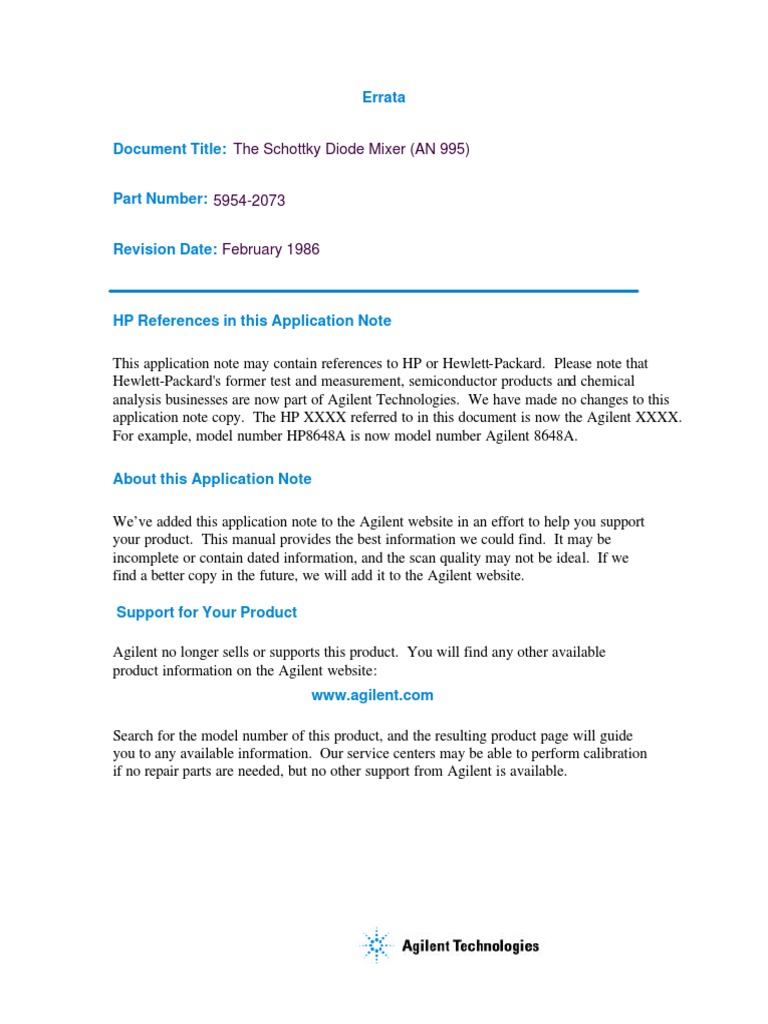 Errata

Document Title: The Schottky Diode Mixer (AN 995)

Part Number: 5954-2073

Revision Date: February 1986

HP References in this Application Note

This application note may contain references to HP or Hewlett-Packard. Please note that Hewlett-Packard's former test and measurement, semiconductor products and chemical analysis businesses are now part of Agilent Technologies. We have made no changes to this application note copy. The HP XXXX referred to in this document is now the Agilent XXXX. For example, model number HP8648A is now model number Agilent 8648A.

About this Application Note

We've added this application note to the Agilent website in an effort to help you support your product. This manual provides the best information we could find. It may be incomplete or contain dated information, and the scan quality may not be ideal. If we find a better copy in the future, we will add it to the Agilent website.

Support for Your Product

Agilent no longer sells or supports this product. You will find any other available product information on the Agilent website:

www.agilent.com

Search for the model number of this product, and the resulting product page will guide you to any available information. Our service centers may be able to perform calibration if no repair parts are needed, but no other support from Agilent is available.

Agilent Technologies